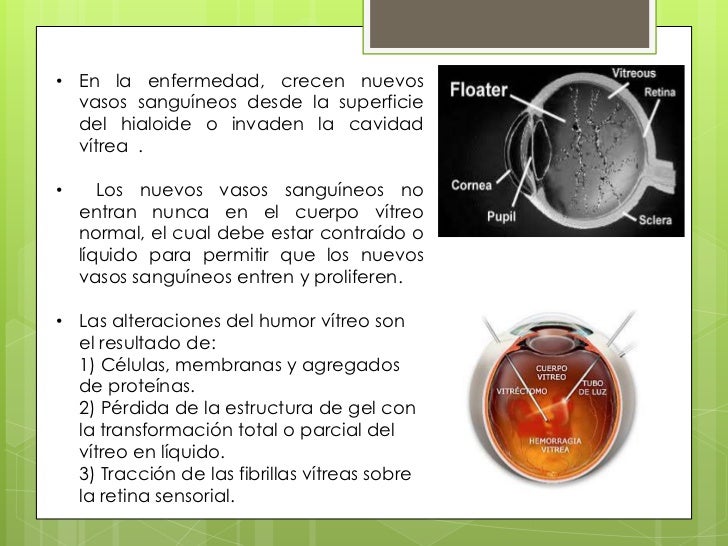 • En la enfermedad, crecen nuevos vasos sanguíneos desde la superficie del hialoide o invaden la cavidad vítrea .

• Los nuevos vasos sanguíneos no entran nunca en el cuerpo vítreo normal, el cual debe estar contraído o líquido para permitir que los nuevos vasos sanguíneos entren y proliferen.

• Las alteraciones del humor vítreo son el resultado de:
1) Células, membranas y agregados de proteínas.
2) Pérdida de la estructura de gel con la transformación total o parcial del vítreo en líquido.
3) Tracción de las fibrillas vítreas sobre la retina sensorial.

Floater
Vitreous
Retina
Cornea
Pupil
Sclera

CUERPO VITREO
VITRÉCTOMO
TUBO DE LUZ
HEMORRAGIA VITREA